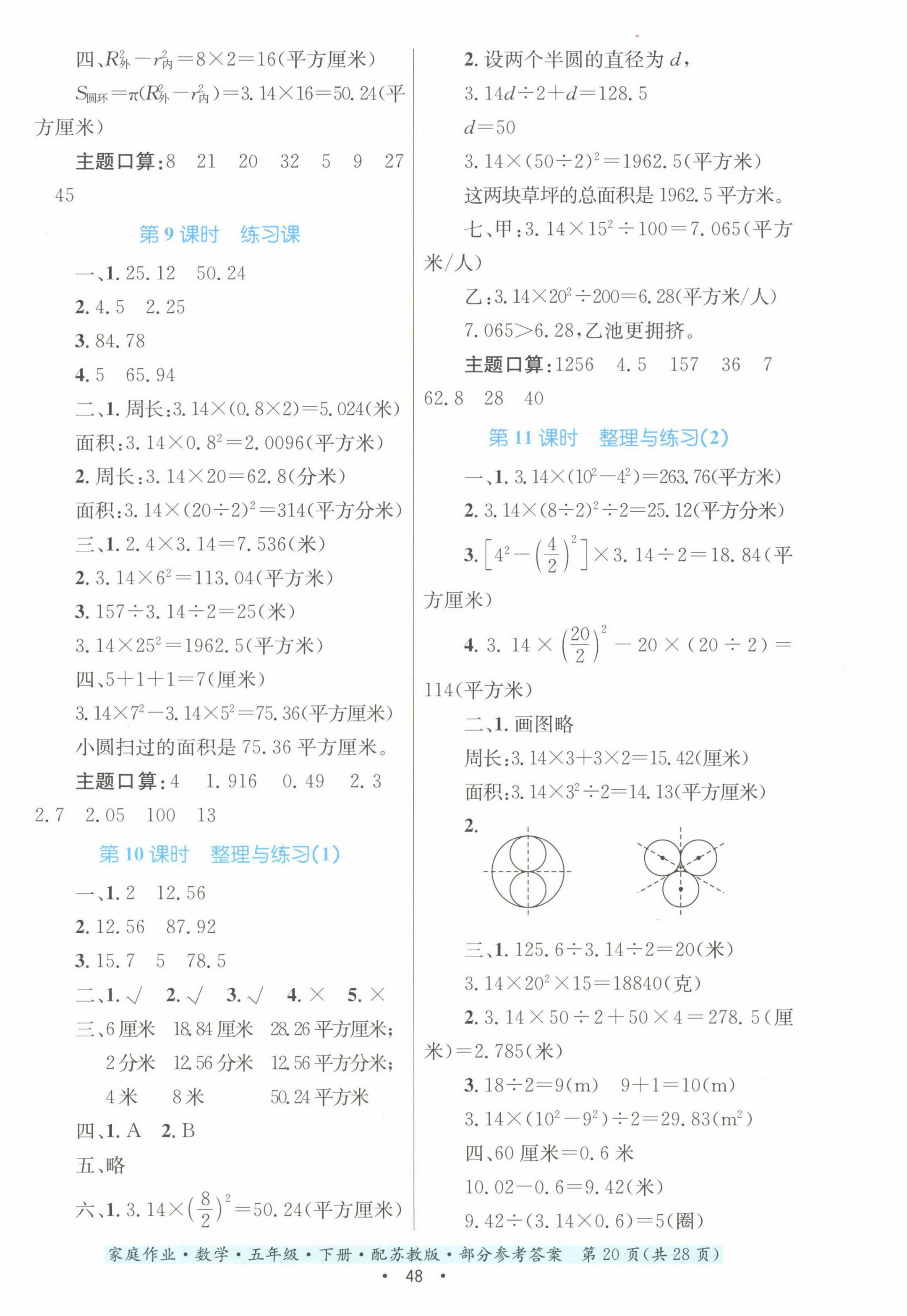 四、$R_{外}^2-r_{内}^2=8\times2=16$(平方厘米)

$S_{圆环}=\pi(R_{外}^2-r_{内}^2)=3.14\times16=50.24$(平方厘米)

主题口算:8 21 20 32 5 9 27 45

第 9 课时 练习课

一、1. 25.12 50.24

2. 4.5 2.25

3. 84.78

4. 5 65.94

二、1. 周长:$3.14\times(0.8\times2)=5.024$(米)

面积:$3.14\times0.8^2=2.0096$(平方米)

2. 周长:$3.14\times20=62.8$(分米)

面积:$3.14\times(20\div2)^2=314$(平方分米)

三、1. $2.4\times3.14=7.536$(米)

2. $3.14\times6^2=113.04$(平方米)

3. $157\div3.14\div2=25$(米)

$3.14\times25^2=1962.5$(平方米)

四、$5+1+1=7$(厘米)

$3.14\times7^2-3.14\times5^2=75.36$(平方厘米)

小圆扫过的面积是 75.36 平方厘米。

主题口算:4 1.916 0.49 2.3 2.7 2.05 100 13

第 10 课时 整理与练习(1)

一、1. 2 12.56

2. 12.56 87.92

3. 15.7 5 78.5

二、1. √ 2. √ 3. √ 4. × 5. ×

三、6 厘米 18.84 厘米 28.26 平方厘米;
2 分米 12.56 分米 12.56 平方分米;
4 米 8 米 50.24 平方米

四、1. A 2. B

五、略

六、1. $3.14\times\left(\frac{8}{2}\right)^2=50.24$(平方厘米)

2. 设两个半圆的直径为 $d$,

$3.14d\div2+d=128.5$

$d=50$

$3.14\times(50\div2)^2=1962.5$(平方米)

这两块草坪的总面积是 1962.5 平方米。

七、甲:$3.14\times15^2\div100=7.065$(平方米/人)

乙:$3.14\times20^2\div200=6.28$(平方米/人)

$7.065>6.28$,乙池更拥挤。

主题口算:1256 4.5 157 36 7 62.8 28 40

第 11 课时 整理与练习(2)

一、1. $3.14\times(10^2-4^2)=263.76$(平方米)

2. $3.14\times(8\div2)^2\div2=25.12$(平方分米)

3. $\left[4^2-\left(\frac{4}{2}\right)^2\right]\times3.14\div2=18.84$(平方厘米)

4. $3.14\times\left(\frac{20}{2}\right)^2-20\times(20\div2)=114$(平方米)

二、1. 画图略

周长:$3.14\times3+3\times2=15.42$(厘米)

面积:$3.14\times3^2\div2=14.13$(平方厘米)

2.

三、1. $125.6\div3.14\div2=20$(米)

$3.14\times20^2\times15=18840$(克)

2. $3.14\times50\div2+50\times4=278.5$(厘米)$=2.785$(米)

3. $18\div2=9$(m) $9+1=10$(m)

$3.14\times(10^2-9^2)\div2=29.83$($m^2$)

四、60 厘米=0.6 米

$10.02-0.6=9.42$(米)

$9.42\div(3.14\times0.6)=5$(圈)

家庭作业·数学·五年级·下册·配苏教版·部分参考答案 第 20 页(共 28 页)

· 48 ·